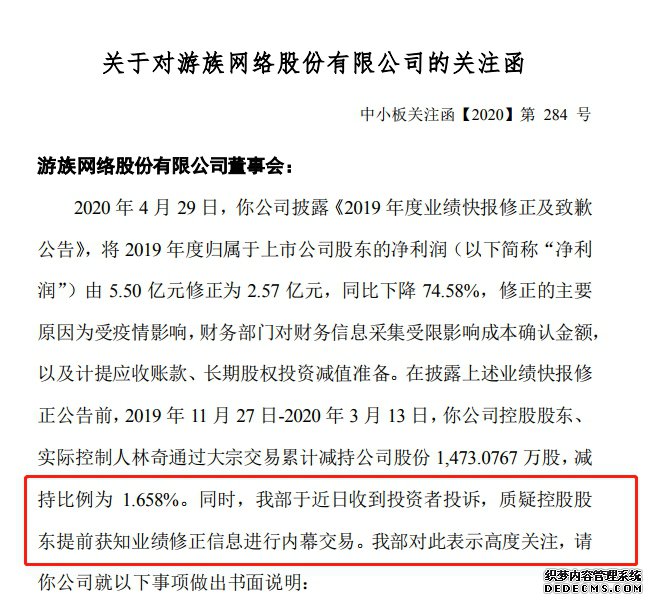 关于对游族网络股份有限公司的关注函

中小板关注函【2020】第 284 号

游族网络股份有限公司董事会：

2020 年 4 月 29 日，你公司披露《2019 年度业绩快报修正及致歉公告》，将 2019 年度归属于上市公司股东的净利润（以下简称“净利润”）由 5.50 亿元修正为 2.57 亿元，同比下降 74.58%，修正的主要原因为受疫情影响，财务部门对财务信息采集受限影响成本确认金额，以及计提应收账款、长期股权投资减值准备。在披露上述业绩快报修正公告前，2019 年 11 月 27 日-2020 年 3 月 13 日，你公司控股股东、实际控制人林奇通过大宗交易累计减持公司股份 1,473.0767 万股，减持比例为 1.658%。同时，我部于近日收到投资者投诉，质疑控股股东提前获知业绩修正信息进行内幕交易。我部对此表示高度关注，请你公司就以下事项做出书面说明：

织梦内容管理系统
DEDECMS.COM